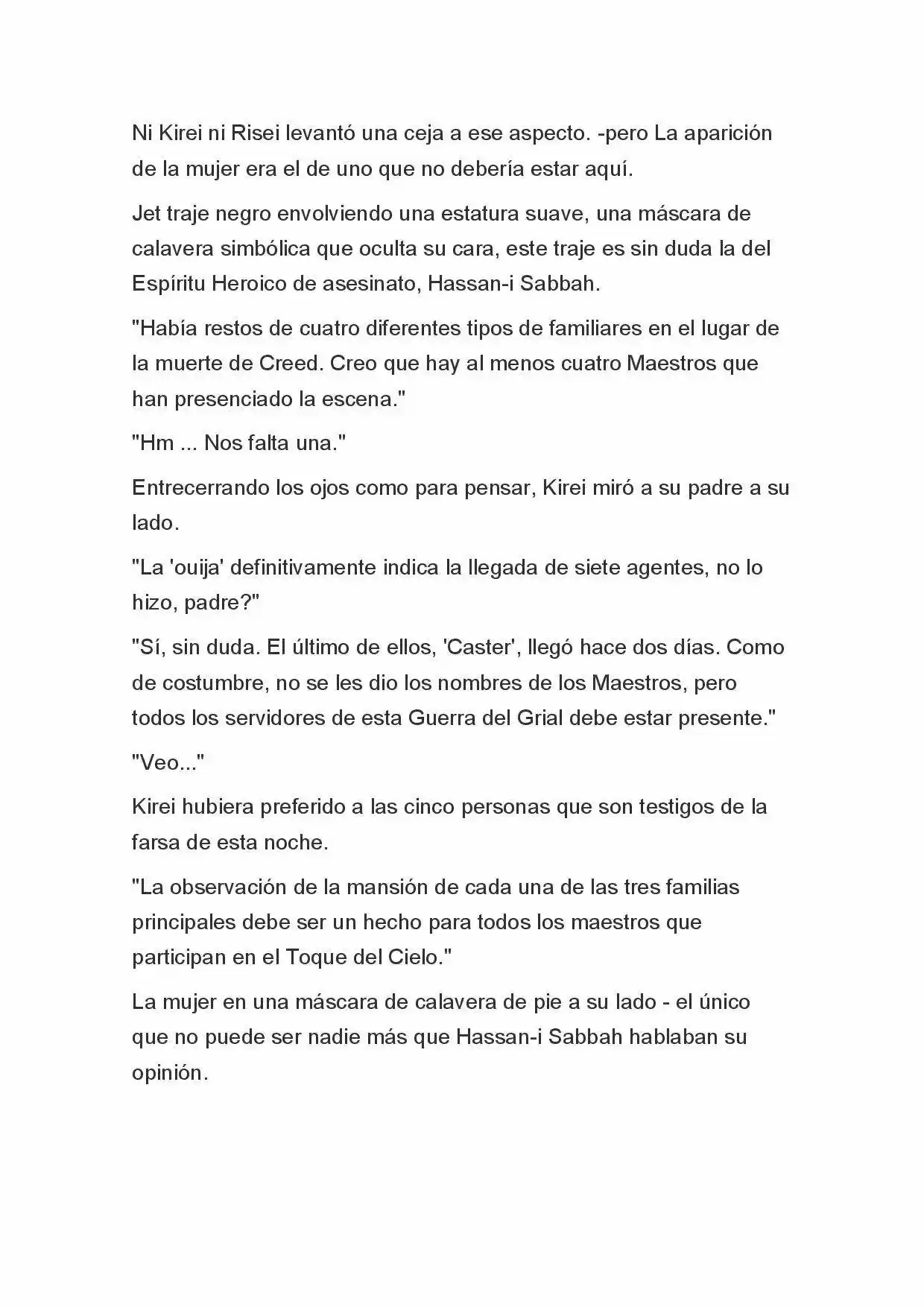 Ni Kirei ni Risei levantó una ceja a ese aspecto. -pero La aparición de la mujer era el de uno que no debería estar aquí.

Jet traje negro envolviendo una estatura suave, una máscara de calavera simbólica que oculta su cara, este traje es sin duda la del Espíritu Heroico de asesinato, Hassan-i Sabbah.

"Había restos de cuatro diferentes tipos de familiares en el lugar de la muerte de Creed. Creo que hay al menos cuatro Maestros que han presenciado la escena."

"Hm ... Nos falta una."

Entrecerrando los ojos como para pensar, Kirei miró a su padre a su lado.

"La 'ouija' definitivamente indica la llegada de siete agentes, no lo hizo, padre?"

"Sí, sin duda. El último de ellos, 'Caster', llegó hace dos días. Como de costumbre, no se les dio los nombres de los Maestros, pero todos los servidores de esta Guerra del Grial debe estar presente."

"Veo..."

Kirei hubiera preferido a las cinco personas que son testigos de la farsa de esta noche.

"La observación de la mansión de cada una de las tres familias principales debe ser un hecho para todos los maestros que participan en el Toque del Cielo."

La mujer en una máscara de calavera de pie a su lado - el único que no puede ser nadie más que Hassan-i Sabbah hablaban su opinión.